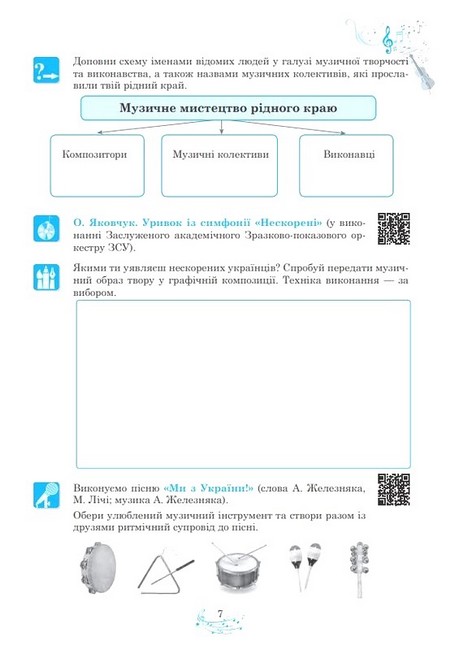 Доповни схему іменами відомих людей у галузі музичної творчості та виконавства, а також назвами музичних колективів, які прославили твій рідний край.

Музичне мистецтво рідного краю

Композитори

Музичні колективи

Виконавці

О. Яковчук. Уривок із симфонії «Нескорені» (у виконанні Заслуженого академічного Зразково-показового оркестру ЗСУ).

Якими ти уявляєш нескорених українців? Спробуй передати музичний образ твору у графічній композиції. Техніка виконання — за вибором.

Виконуємо пісню «Ми з України!» (слова А. Железняка, М. Лічі; музика А. Железняка).

Обери улюблений музичний інструмент та створи разом із друзями ритмічний супровід до пісні.

7